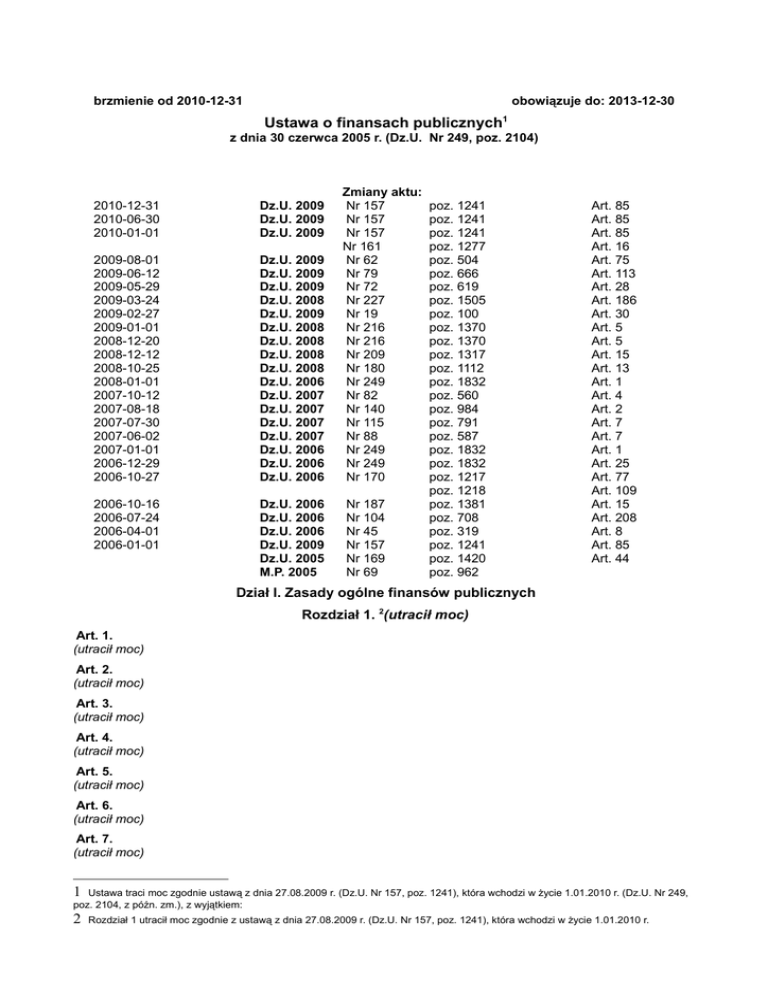 brzmienie od 2010-12-31 obowiązuje do: 2013-12-30

Ustawa o finansach publicznych$^1$
z dnia 30 czerwca 2005 r. (Dz.U. Nr 249, poz. 2104)

Zmiany aktu:

| | | | | |
|---|---|---|---|---|
| 2010-12-31 | Dz.U. 2009 | Nr 157 | poz. 1241 | Art. 85 |
| 2010-06-30 | Dz.U. 2009 | Nr 157 | poz. 1241 | Art. 85 |
| 2010-01-01 | Dz.U. 2009 | Nr 157 | poz. 1241 | Art. 85 |
| | | Nr 161 | poz. 1277 | Art. 16 |
| 2009-08-01 | Dz.U. 2009 | Nr 62 | poz. 504 | Art. 75 |
| 2009-06-12 | Dz.U. 2009 | Nr 79 | poz. 666 | Art. 113 |
| 2009-05-29 | Dz.U. 2009 | Nr 72 | poz. 619 | Art. 28 |
| 2009-03-24 | Dz.U. 2008 | Nr 227 | poz. 1505 | Art. 186 |
| 2009-02-27 | Dz.U. 2009 | Nr 19 | poz. 100 | Art. 30 |
| 2009-01-01 | Dz.U. 2008 | Nr 216 | poz. 1370 | Art. 5 |
| 2008-12-20 | Dz.U. 2008 | Nr 216 | poz. 1370 | Art. 5 |
| 2008-12-12 | Dz.U. 2008 | Nr 209 | poz. 1317 | Art. 15 |
| 2008-10-25 | Dz.U. 2008 | Nr 180 | poz. 1112 | Art. 13 |
| 2008-01-01 | Dz.U. 2006 | Nr 249 | poz. 1832 | Art. 1 |
| 2007-10-12 | Dz.U. 2007 | Nr 82 | poz. 560 | Art. 4 |
| 2007-08-18 | Dz.U. 2007 | Nr 140 | poz. 984 | Art. 2 |
| 2007-07-30 | Dz.U. 2007 | Nr 115 | poz. 791 | Art. 7 |
| 2007-06-02 | Dz.U. 2007 | Nr 88 | poz. 587 | Art. 7 |
| 2007-01-01 | Dz.U. 2006 | Nr 249 | poz. 1832 | Art. 1 |
| 2006-12-29 | Dz.U. 2006 | Nr 249 | poz. 1832 | Art. 25 |
| 2006-10-27 | Dz.U. 2006 | Nr 170 | poz. 1217 | Art. 77 |
| | | | poz. 1218 | Art. 109 |
| 2006-10-16 | Dz.U. 2006 | Nr 187 | poz. 1381 | Art. 15 |
| 2006-07-24 | Dz.U. 2006 | Nr 104 | poz. 708 | Art. 208 |
| 2006-04-01 | Dz.U. 2006 | Nr 45 | poz. 319 | Art. 8 |
| 2006-01-01 | Dz.U. 2009 | Nr 157 | poz. 1241 | Art. 85 |
| | Dz.U. 2005 | Nr 169 | poz. 1420 | Art. 44 |
| | M.P. 2005 | Nr 69 | poz. 962 | |

Dział I. Zasady ogólne finansów publicznych

Rozdział 1. $^2$(utracił moc)

Art. 1.
(utracił moc)

Art. 2.
(utracił moc)

Art. 3.
(utracił moc)

Art. 4.
(utracił moc)

Art. 5.
(utracił moc)

Art. 6.
(utracił moc)

Art. 7.
(utracił moc)

1 Ustawa traci moc zgodnie ustawą z dnia 27.08.2009 r. (Dz.U. Nr 157, poz. 1241), która wchodzi w życie 1.01.2010 r. (Dz.U. Nr 249, poz. 2104, z późn. zm.), z wyjątkiem:
2 Rozdział 1 utracił moc zgodnie z ustawą z dnia 27.08.2009 r. (Dz.U. Nr 157, poz. 1241), która wchodzi w życie 1.01.2010 r.